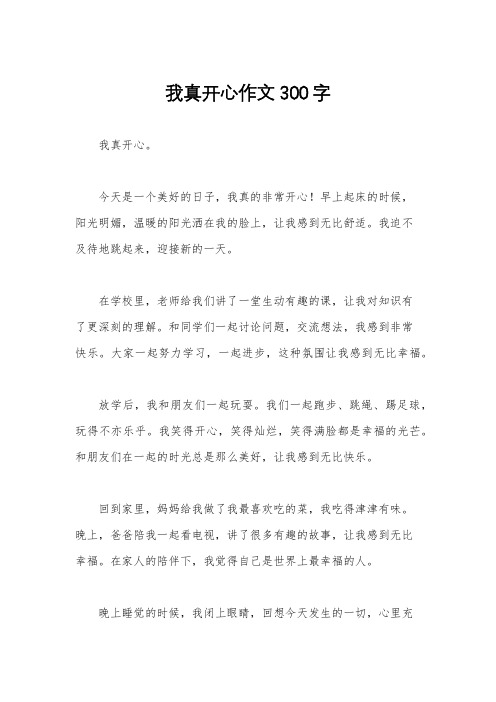 我真开心作文300字

我真开心。

今天是一个美好的日子，我真的非常开心！早上起床的时候，阳光明媚，温暖的阳光洒在我的脸上，让我感到无比舒适。我迫不及待地跳起来，迎接新的一天。

在学校里，老师给我们讲了一堂生动有趣的课，让我对知识有了更深刻的理解。和同学们一起讨论问题，交流想法，我感到非常快乐。大家一起努力学习，一起进步，这种氛围让我感到无比幸福。

放学后，我和朋友们一起玩耍。我们一起跑步、跳绳、踢足球，玩得不亦乐乎。我笑得开心，笑得灿烂，笑得满脸都是幸福的光芒。和朋友们在一起的时光总是那么美好，让我感到无比快乐。

回到家里，妈妈给我做了我最喜欢吃的菜，我吃得津津有味。晚上，爸爸陪我一起看电视，讲了很多有趣的故事，让我感到无比幸福。在家人的陪伴下，我觉得自己是世界上最幸福的人。

晚上睡觉的时候，我闭上眼睛，回想今天发生的一切，心里充